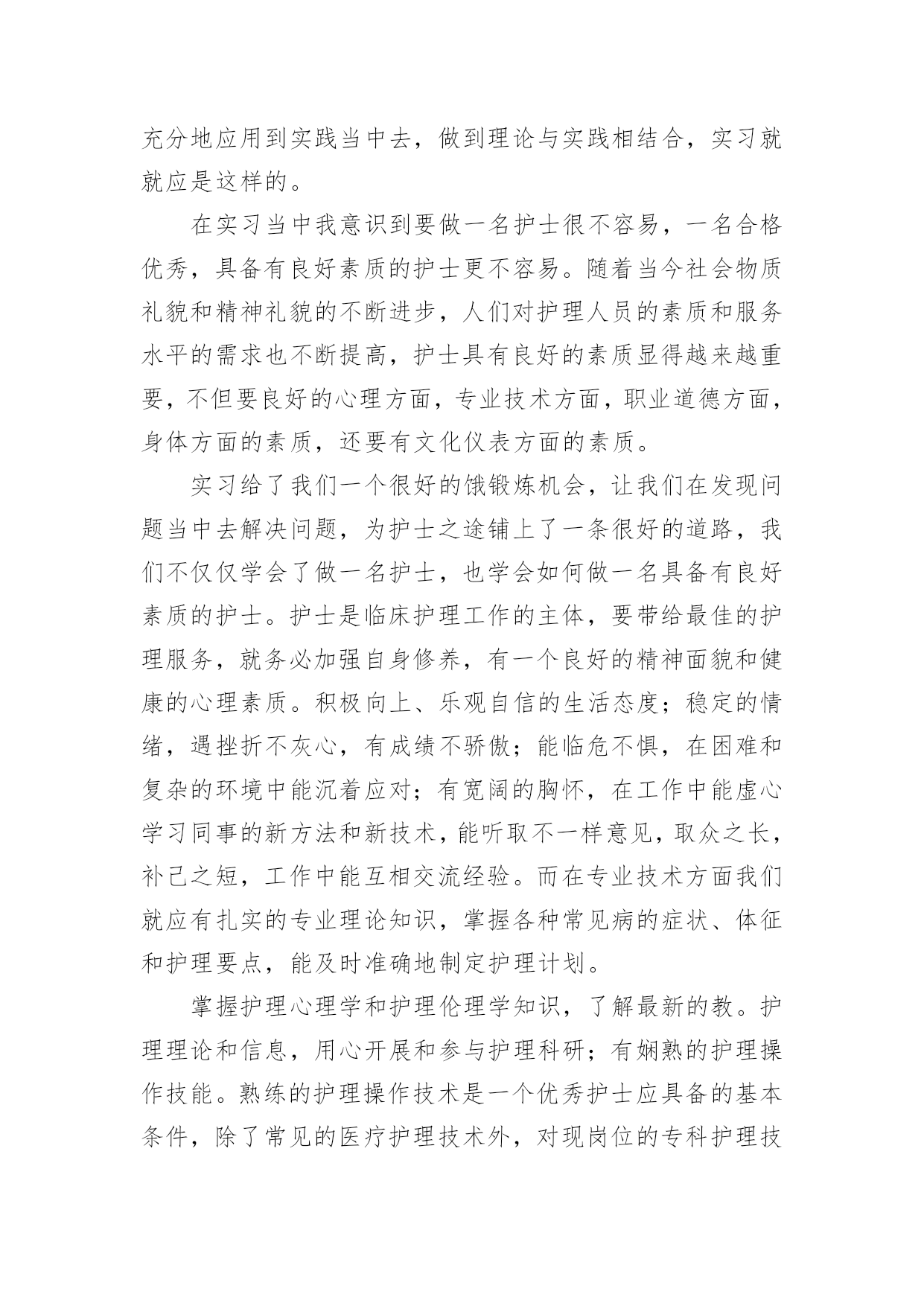 充分地应用到实践当中去，做到理论与实践相结合，实习就就应是这样的。

在实习当中我意识到要做一名护士很不容易，一名合格优秀，具备有良好素质的护士更不容易。随着当今社会物质礼貌和精神礼貌的不断进步，人们对护理人员的素质和服务水平的需求也不断提高，护士具有良好的素质显得越来越重要，不但要良好的心理方面，专业技术方面，职业道德方面，身体方面的素质，还要有文化仪表方面的素质。

实习给了我们一个很好的饿锻炼机会，让我们在发现问题当中去解决问题，为护士之途铺上了一条很好的道路，我们不仅仅学会了做一名护士，也学会如何做一名具备有良好素质的护士。护士是临床护理工作的主体，要带给最佳的护理服务，就务必加强自身修养，有一个良好的精神面貌和健康的心理素质。积极向上、乐观自信的生活态度；稳定的情绪，遇挫折不灰心，有成绩不骄傲；能临危不惧，在困难和复杂的环境中能沉着应对；有宽阔的胸怀，在工作中能虚心学习同事的新方法和新技术，能听取不一样意见，取众之长，补己之短，工作中能互相交流经验。而在专业技术方面我们就应有扎实的专业理论知识，掌握各种常见病的症状、体征和护理要点，能及时准确地制定护理计划。

掌握护理心理学和护理伦理学知识，了解最新的教。护理理论和信息，用心开展和参与护理科研；有娴熟的护理操作技能。熟练的护理操作技术是一个优秀护士应具备的基本条件，除了常见的医疗护理技术外，对现岗位的专科护理技